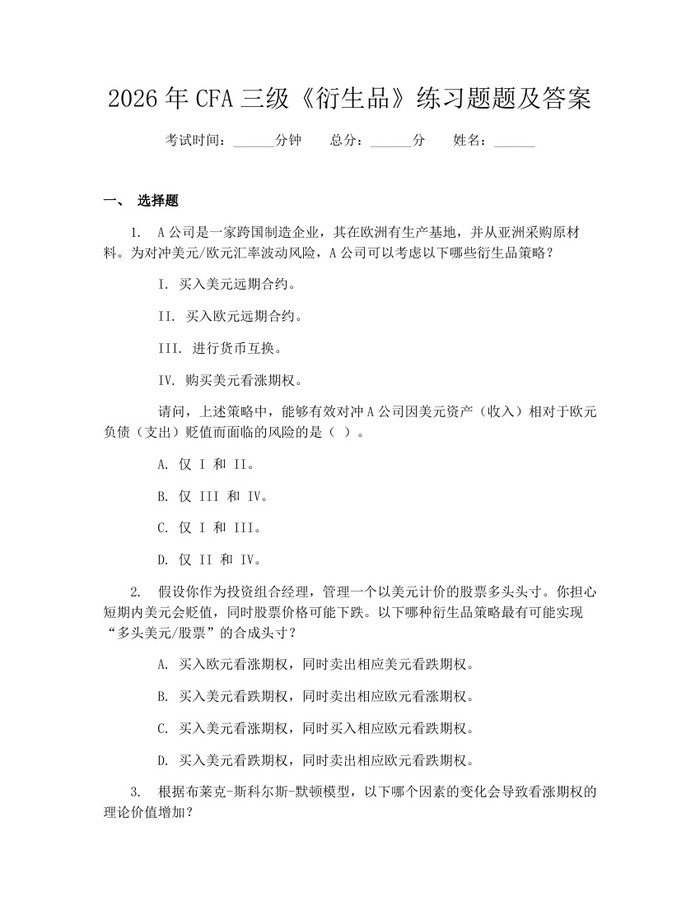 2026 年 CFA 三级《衍生品》练习题题及答案

考试时间：______分钟　总分：______分　姓名：______

一、 选择题

1. A 公司是一家跨国制造企业，其在欧洲有生产基地，并从亚洲采购原材料。为对冲美元/欧元汇率波动风险，A 公司可以考虑以下哪些衍生品策略？

I. 买入美元远期合约。

II. 买入欧元远期合约。

III. 进行货币互换。

IV. 购买美元看涨期权。

请问，上述策略中，能够有效对冲 A 公司因美元资产（收入）相对于欧元负债（支出）贬值而面临的风险的是（ ）。

A. 仅 I 和 II。

B. 仅 III 和 IV。

C. 仅 I 和 III。

D. 仅 II 和 IV。

2. 假设你作为投资组合经理，管理一个以美元计价的股票多头头寸。你担心短期内美元会贬值，同时股票价格可能下跌。以下哪种衍生品策略最有可能实现“多头美元/股票”的合成头寸？

A. 买入欧元看涨期权，同时卖出相应美元看跌期权。

B. 买入美元看跌期权，同时卖出相应欧元看涨期权。

C. 买入美元看涨期权，同时买入相应欧元看跌期权。

D. 买入美元看跌期权，同时卖出相应欧元看跌期权。

3. 根据布莱克-斯科尔斯-默顿模型，以下哪个因素的变化会导致看涨期权的理论价值增加？